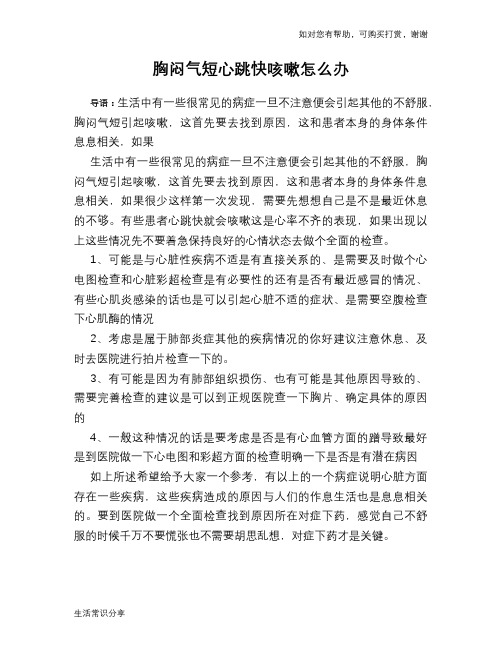 如对您有帮助，可购买打赏，谢谢

胸闷气短心跳快咳嗽怎么办

导语：生活中有一些很常见的病症一旦不注意便会引起其他的不舒服，胸闷气短引起咳嗽，这首先要去找到原因，这和患者本身的身体条件息息相关，如果

生活中有一些很常见的病症一旦不注意便会引起其他的不舒服，胸闷气短引起咳嗽，这首先要去找到原因，这和患者本身的身体条件息息相关，如果很少这样第一次发现，需要先想想自己是不是最近休息的不够。有些患者心跳快就会咳嗽这是心率不齐的表现，如果出现以上这些情况先不要着急保持良好的心情状态去做个全面的检查。

1、可能是与心脏性疾病不适是有直接关系的、是需要及时做个心电图检查和心脏彩超检查是有必要性的还有是否有最近感冒的情况、有些心肌炎感染的话也是可以引起心脏不适的症状、是需要空腹检查下心肌酶的情况

2、考虑是属于肺部炎症其他的疾病情况的你好建议注意休息、及时去医院进行拍片检查一下的。

3、有可能是因为有肺部组织损伤、也有可能是其他原因导致的、需要完善检查的建议是可以到正规医院查一下胸片、确定具体的原因的

4、一般这种情况的话是要考虑是否是有心血管方面的蹦导致最好是到医院做一下心电图和彩超方面的检查明确一下是否是有潜在病因

如上所述希望给予大家一个参考，有以上的一个病症说明心脏方面存在一些疾病，这些疾病造成的原因与人们的作息生活也是息息相关的。要到医院做一个全面检查找到原因所在对症下药，感觉自己不舒服的时候千万不要慌张也不需要胡思乱想，对症下药才是关键。

生活常识分享